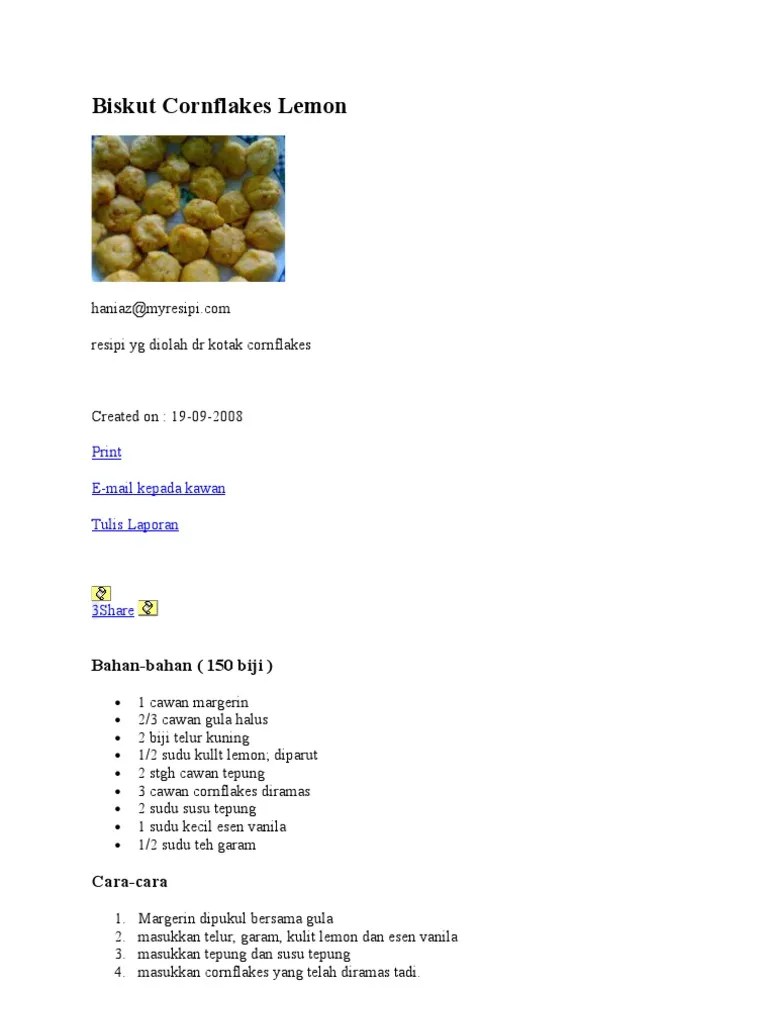 Biskut Cornflakes Lemon

haniaz@myresipi.com

resipi yg diolah dr kotak cornflakes

Created on : 19-09-2008

Print

E-mail kepada kawan

Tulis Laporan

3Share

Bahan-bahan ( 150 biji )

- 1 cawan margerin
- 2/3 cawan gula halus
- 2 biji telur kuning
- 1/2 sudu kullt lemon; diparut
- 2 stgh cawan tepung
- 3 cawan cornflakes diramas
- 2 sudu susu tepung
- 1 sudu kecil esen vanila
- 1/2 sudu teh garam

Cara-cara

1. Margerin dipukul bersama gula
2. masukkan telur, garam, kulit lemon dan esen vanila
3. masukkan tepung dan susu tepung
4. masukkan cornflakes yang telah diramas tadi.